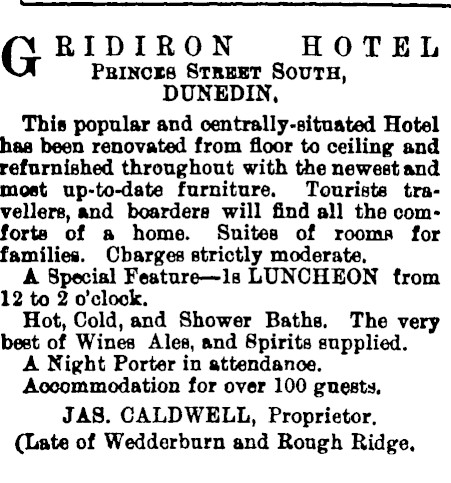 GRIDIRON HOTEL
PRINCES STREET SOUTH,
DUNEDIN.

This popular and centrally-situated Hotel has been renovated from floor to ceiling and refurnished throughout with the newest and most up-to-date furniture. Tourists travellers, and boarders will find all the comforts of a home. Suites of rooms for families. Charges strictly moderate.

A Special Feature—1s LUNCHEON from 12 to 2 o'clock.

Hot, Cold, and Shower Baths. The very best of Wines Ales, and Spirits supplied.

A Night Porter in attendance.

Accommodation for over 100 guests.

JAS. CALDWELL, Proprietor.

(Late of Wedderburn and Rough Ridge.